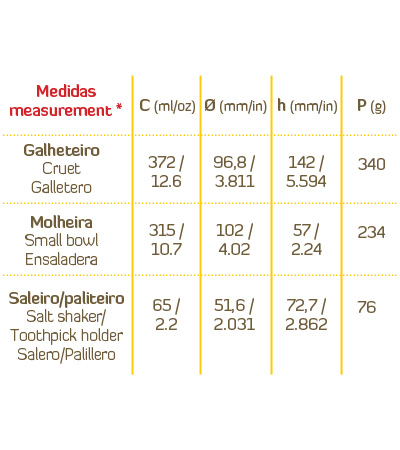 | Medidas measurement * | C (ml/oz) | Ø (mm/in) | h (mm/in) | P (g) |
|---|---|---|---|---|
| Galheteiro Cruet Galletero | 372 / 12.6 | 96,8 / 3.811 | 142 / 5.594 | 340 |
| Molheira Small bowl Ensaladera | 315 / 10.7 | 102 / 4.02 | 57 / 2.24 | 234 |
| Saleiro/paliteiro Salt shaker/ Toothpick holder Salero/Palillero | 65 / 2.2 | 51,6 / 2.031 | 72,7 / 2.862 | 76 |